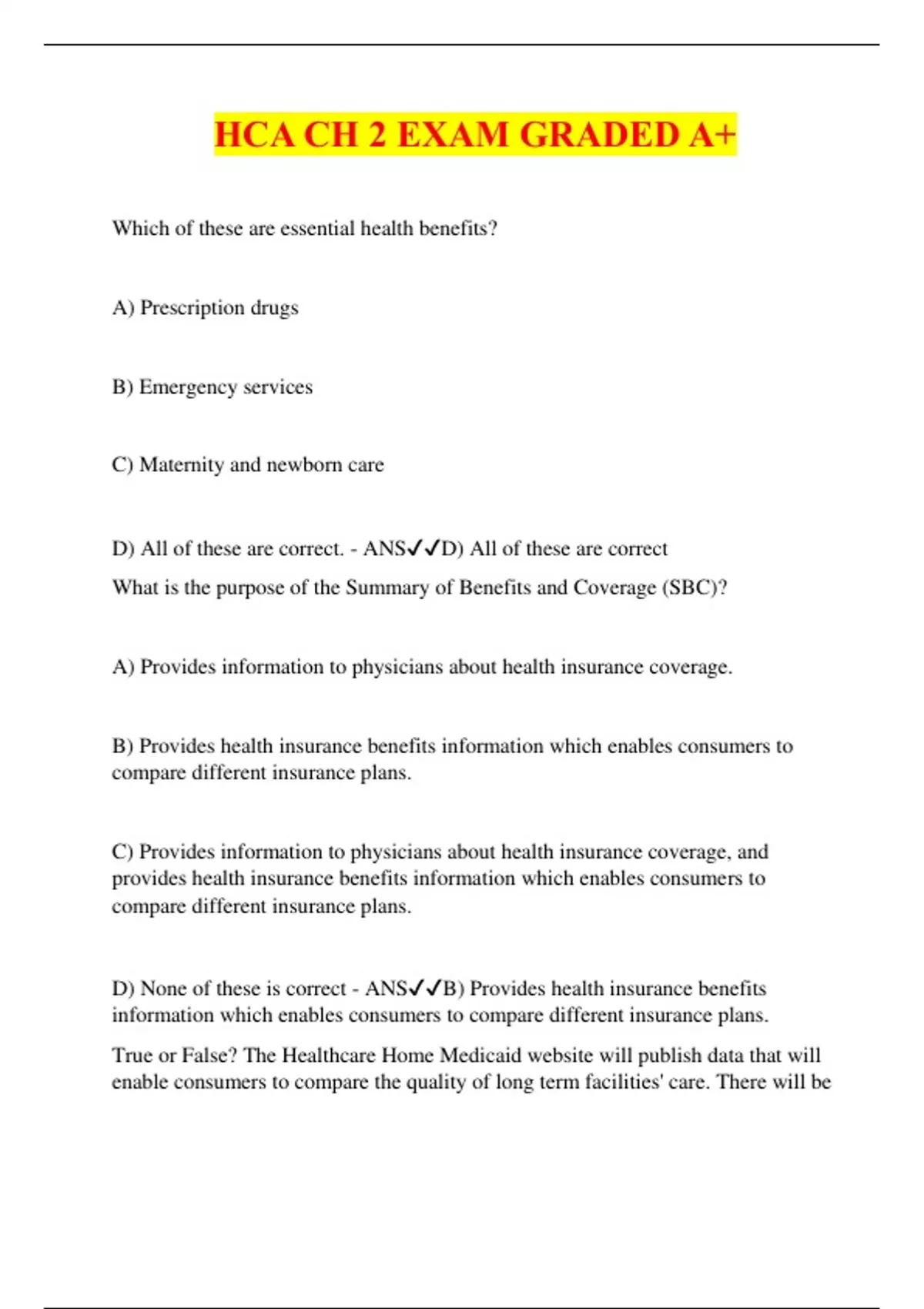 HCA CH 2 EXAM GRADED A+

Which of these are essential health benefits?

A) Prescription drugs

B) Emergency services

C) Maternity and newborn care

D) All of these are correct. - ANS✓✓D) All of these are correct

What is the purpose of the Summary of Benefits and Coverage (SBC)?

A) Provides information to physicians about health insurance coverage.

B) Provides health insurance benefits information which enables consumers to compare different insurance plans.

C) Provides information to physicians about health insurance coverage, and provides health insurance benefits information which enables consumers to compare different insurance plans.

D) None of these is correct - ANS✓✓B) Provides health insurance benefits information which enables consumers to compare different insurance plans.

True or False? The Healthcare Home Medicaid website will publish data that will enable consumers to compare the quality of long term facilities' care. There will be